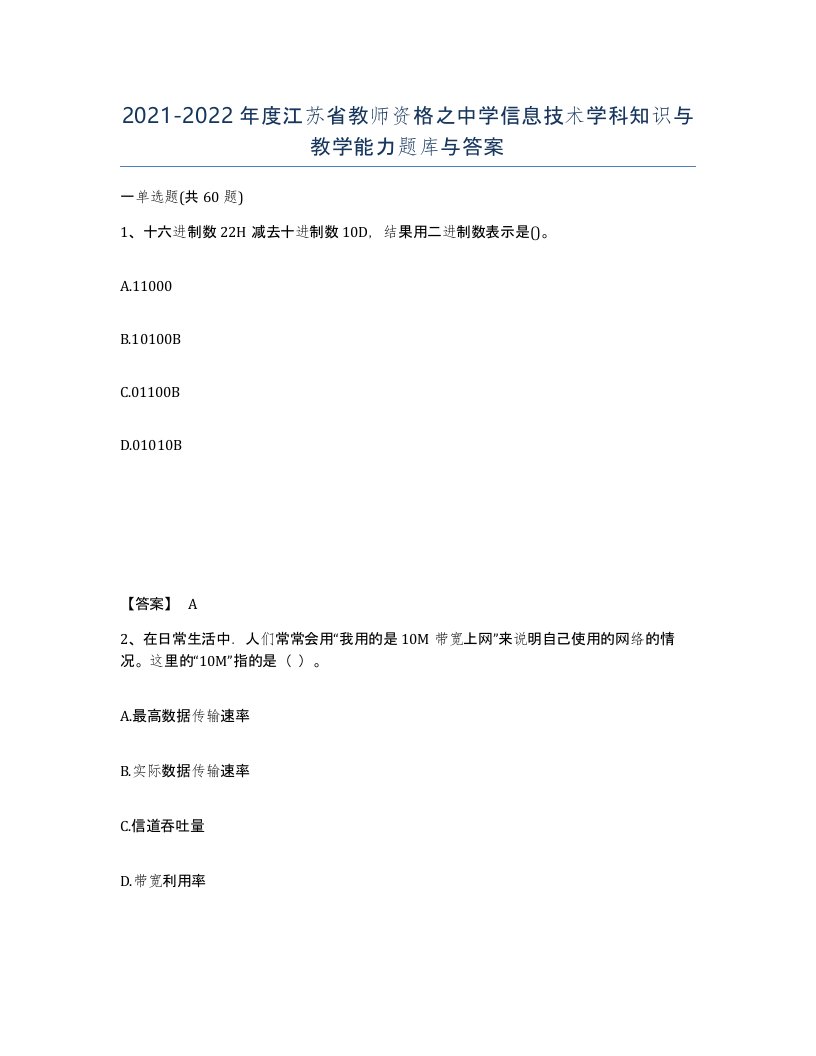 2021-2022年度江苏省教师资格之中学信息技术学科知识与教学能力题库与答案

一单选题(共60题)

1、十六进制数22H减去十进制数10D，结果用二进制数表示是()。

A.11000

B.10100B

C.01100B

D.01010B

【答案】 A

2、在日常生活中，人们常常会用“我用的是10M带宽上网”来说明自己使用的网络的情况。这里的“10M”指的是（ ）。

A.最高数据传输速率

B.实际数据传输速率

C.信道吞吐量

D.带宽利用率